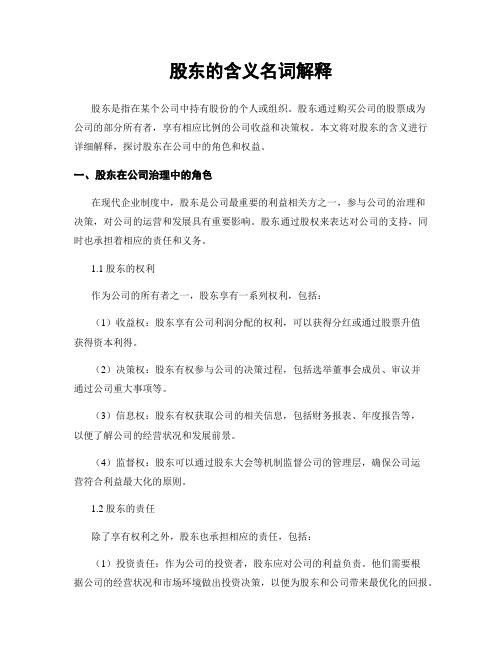 股东的含义名词解释

股东是指在某个公司中持有股份的个人或组织。股东通过购买公司的股票成为公司的部分所有者，享有相应比例的公司收益和决策权。本文将对股东的含义进行详细解释，探讨股东在公司中的角色和权益。

一、股东在公司治理中的角色

在现代企业制度中，股东是公司最重要的利益相关方之一，参与公司的治理和决策，对公司的运营和发展具有重要影响。股东通过股权来表达对公司的支持，同时也承担着相应的责任和义务。

1.1 股东的权利

作为公司的所有者之一，股东享有一系列权利，包括：

（1）收益权：股东享有公司利润分配的权利，可以获得分红或通过股票升值获得资本利得。

（2）决策权：股东有权参与公司的决策过程，包括选举董事会成员、审议并通过公司重大事项等。

（3）信息权：股东有权获取公司的相关信息，包括财务报表、年度报告等，以便了解公司的经营状况和发展前景。

（4）监督权：股东可以通过股东大会等机制监督公司的管理层，确保公司运营符合利益最大化的原则。

1.2 股东的责任

除了享有权利之外，股东也承担相应的责任，包括：

（1）投资责任：作为公司的投资者，股东应对公司的利益负责。他们需要根据公司的经营状况和市场环境做出投资决策，以便为股东和公司带来最优化的回报。